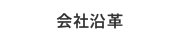 会社沿革